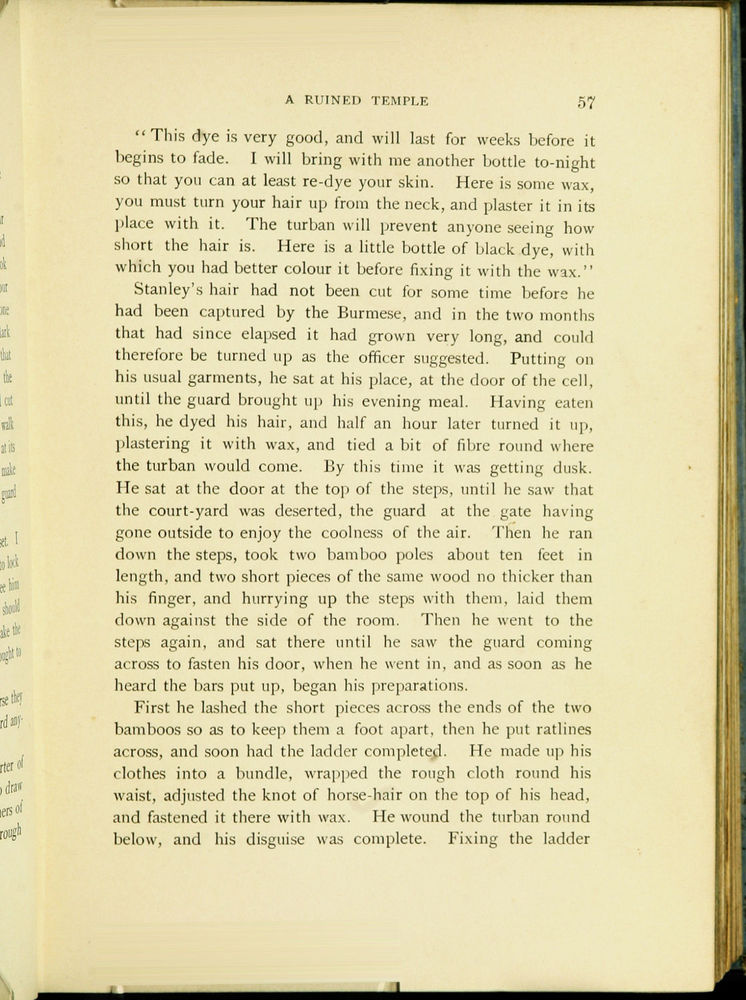 A RUINED TEMPLE 57

"This dye is very good, and will last for weeks before it begins to fade. I will bring with me another bottle to-night so that you can at least re-dye your skin. Here is some wax, you must turn your hair up from the neck, and plaster it in its place with it. The turban will prevent anyone seeing how short the hair is. Here is a little bottle of black dye, with which you had better colour it before fixing it with the wax."

Stanley's hair had not been cut for some time before he had been captured by the Burmese, and in the two months that had since elapsed it had grown very long, and could therefore be turned up as the officer suggested. Putting on his usual garments, he sat at his place, at the door of the cell, until the guard brought up his evening meal. Having eaten this, he dyed his hair, and half an hour later turned it up, plastering it with wax, and tied a bit of fibre round where the turban would come. By this time it was getting dusk. He sat at the door at the top of the steps, until he saw that the court-yard was deserted, the guard at the gate having gone outside to enjoy the coolness of the air. Then he ran down the steps, took two bamboo poles about ten feet in length, and two short pieces of the same wood no thicker than his finger, and hurrying up the steps with them, laid them down against the side of the room. Then he went to the steps again, and sat there until he saw the guard coming across to fasten his door, when he went in, and as soon as he heard the bars put up, began his preparations.

First he lashed the short pieces across the ends of the two bamboos so as to keep them a foot apart, then he put ratlines across, and soon had the ladder completed. He made up his clothes into a bundle, wrapped the rough cloth round his waist, adjusted the knot of horse-hair on the top of his head, and fastened it there with wax. He wound the turban round below, and his disguise was complete. Fixing the ladder